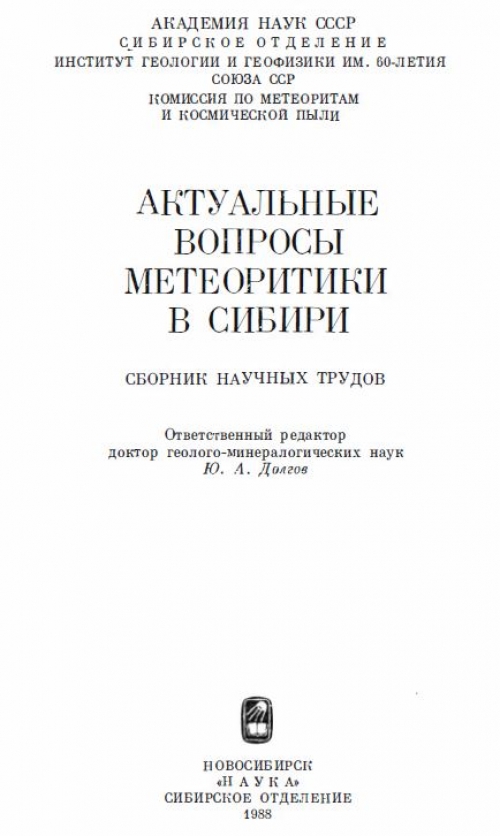 АКАДЕМИЯ НАУК СССР
СИБИРСКОЕ ОТДЕЛЕНИЕ
ИНСТИТУТ ГЕОЛОГИИ И ГЕОФИЗИКИ ИМ. 60-ЛЕТИЯ СОЮЗА ССР
КОМИССИЯ ПО МЕТЕОРИТАМ И КОСМИЧЕСКОЙ ПЫЛИ

АКТУАЛЬНЫЕ ВОПРОСЫ МЕТЕОРИТИКИ В СИБИРИ

СБОРНИК НАУЧНЫХ ТРУДОВ

Ответственный редактор
доктор геолого-минералогических наук
Ю. А. Долгов

НОВОСИБИРСК
«НАУКА»
СИБИРСКОЕ ОТДЕЛЕНИЕ
1988